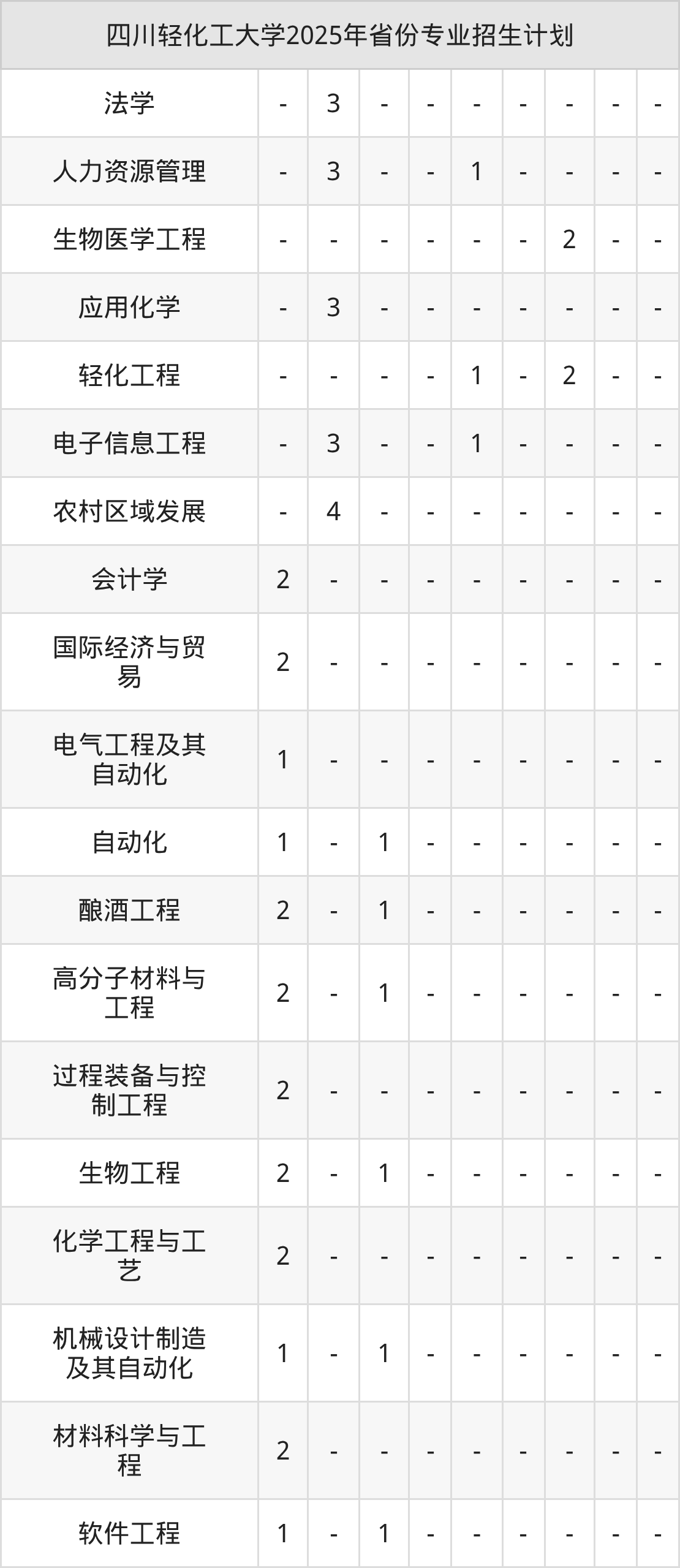 | 四川轻化工大学2025年省份专业招生计划 | | | | | | | | | |
|---|---|---|---|---|---|---|---|---|---|
| 法学 | - | 3 | - | - | - | - | - | - | - |
| 人力资源管理 | - | 3 | - | - | 1 | - | - | - | - |
| 生物医学工程 | - | - | - | - | - | - | 2 | - | - |
| 应用化学 | - | 3 | - | - | - | - | - | - | - |
| 轻化工程 | - | - | - | - | 1 | - | 2 | - | - |
| 电子信息工程 | - | 3 | - | - | 1 | - | - | - | - |
| 农村区域发展 | - | 4 | - | - | - | - | - | - | - |
| 会计学 | 2 | - | - | - | - | - | - | - | - |
| 国际经济与贸易 | 2 | - | - | - | - | - | - | - | - |
| 电气工程及其自动化 | 1 | - | - | - | - | - | - | - | - |
| 自动化 | 1 | - | 1 | - | - | - | - | - | - |
| 酿酒工程 | 2 | - | 1 | - | - | - | - | - | - |
| 高分子材料与工程 | 2 | - | 1 | - | - | - | - | - | - |
| 过程装备与控制工程 | 2 | - | - | - | - | - | - | - | - |
| 生物工程 | 2 | - | 1 | - | - | - | - | - | - |
| 化学工程与工艺 | 2 | - | - | - | - | - | - | - | - |
| 机械设计制造及其自动化 | 1 | - | 1 | - | - | - | - | - | - |
| 材料科学与工程 | 2 | - | - | - | - | - | - | - | - |
| 软件工程 | 1 | - | 1 | - | - | - | - | - | - |